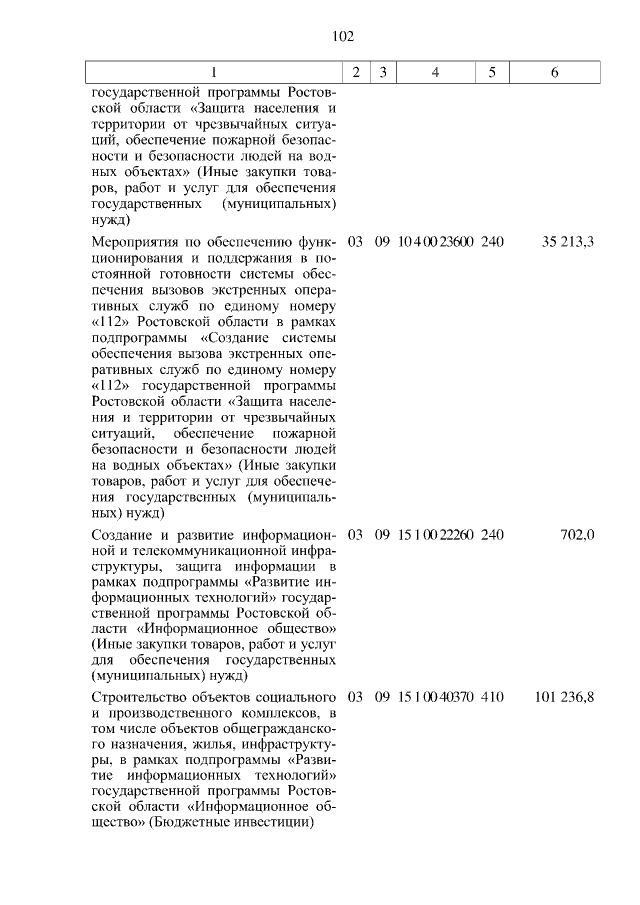 102

| 1 | 2 | 3 | 4 | 5 | 6 |
|---|---|---|---|---|---|
| государственной программы Ростовской области «Защита населения и территории от чрезвычайных ситуаций, обеспечение пожарной безопасности и безопасности людей на водных объектах» (Иные закупки товаров, работ и услуг для обеспечения государственных (муниципальных) нужд) | | | | | |
| Мероприятия по обеспечению функционирования и поддержания в постоянной готовности системы обеспечения вызовов экстренных оперативных служб по единому номеру «112» Ростовской области в рамках подпрограммы «Создание системы обеспечения вызова экстренных оперативных служб по единому номеру «112» государственной программы Ростовской области «Защита населения и территории от чрезвычайных ситуаций, обеспечение пожарной безопасности и безопасности людей на водных объектах» (Иные закупки товаров, работ и услуг для обеспечения государственных (муниципальных) нужд) | 03 | 09 | 10 4 00 23600 | 240 | 35 213,3 |
| Создание и развитие информационной и телекоммуникационной инфраструктуры, защита информации в рамках подпрограммы «Развитие информационных технологий» государственной программы Ростовской области «Информационное общество» (Иные закупки товаров, работ и услуг для обеспечения государственных (муниципальных) нужд) | 03 | 09 | 15 1 00 22260 | 240 | 702,0 |
| Строительство объектов социального и производственного комплексов, в том числе объектов общегражданского назначения, жилья, инфраструктуры, в рамках подпрограммы «Развитие информационных технологий» государственной программы Ростовской области «Информационное общество» (Бюджетные инвестиции) | 03 | 09 | 15 1 00 40370 | 410 | 101 236,8 |